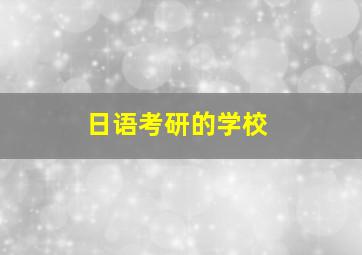 日语考研的学校